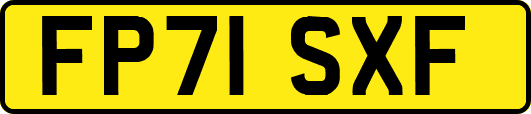 FP71 SXF